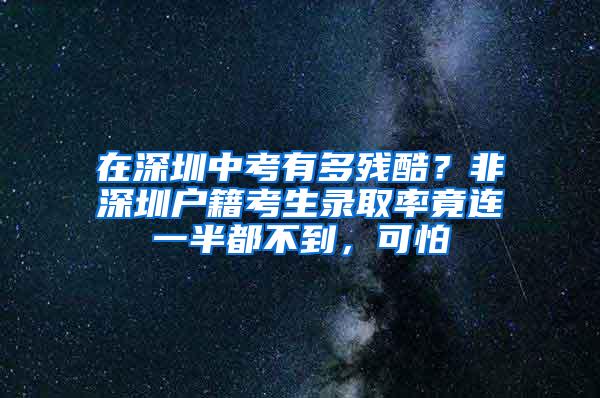 在深圳中考有多残酷？非深圳户籍考生录取率竟连一半都不到，可怕